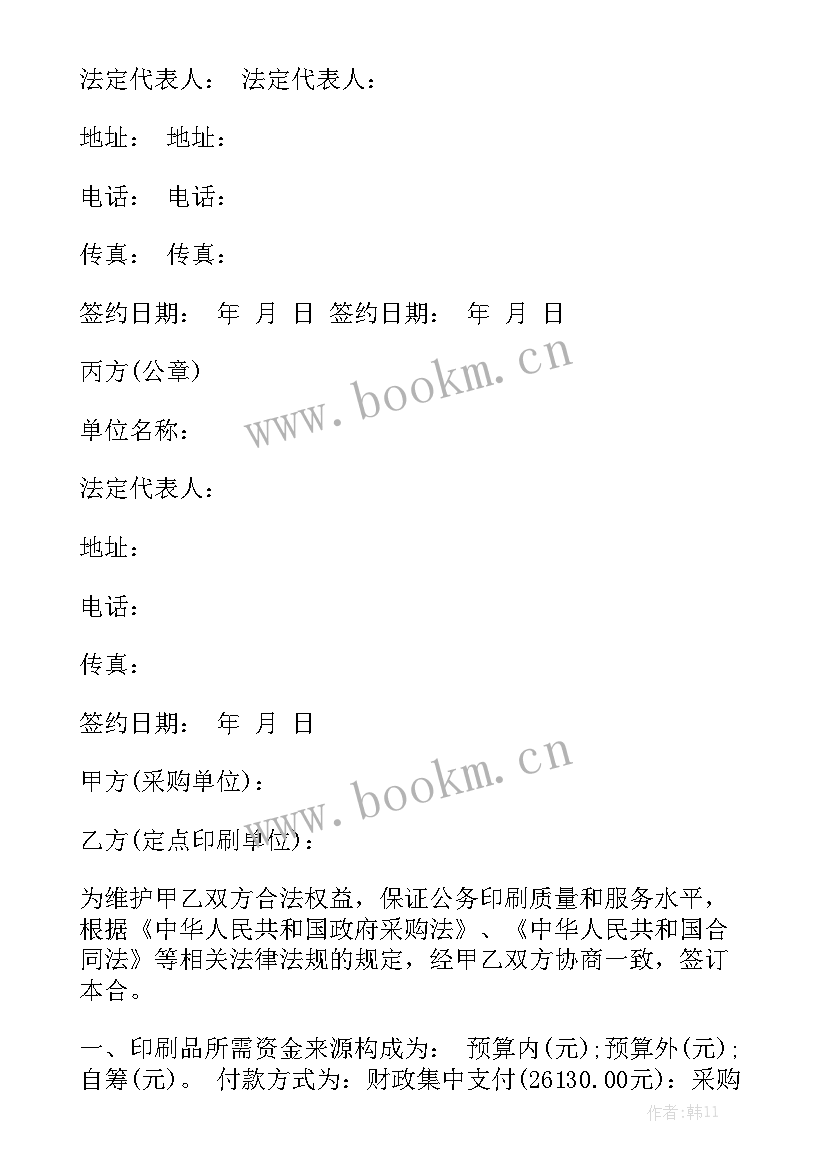 法定代表人： 法定代表人：

地址： 地址：

电话： 电话：

传真： 传真：

签约日期： 年 月 日 签约日期： 年 月 日

丙方(公章)

单位名称：

法定代表人：

地址：

电话：

传真：

签约日期： 年 月 日

甲方(采购单位)：

乙方(定点印刷单位)：

为维护甲乙双方合法权益，保证公务印刷质量和服务水平，根据《中华人民共和国政府采购法》、《中华人民共和国合同法》等相关法律法规的规定，经甲乙双方协商一致，签订本合。

一、印刷品所需资金来源构成为： 预算内(元);预算外(元);自筹(元)。 付款方式为：财政集中支付(26130.00元)：采购

www.bookm.cn

www.bookm.cn

作者:韩11